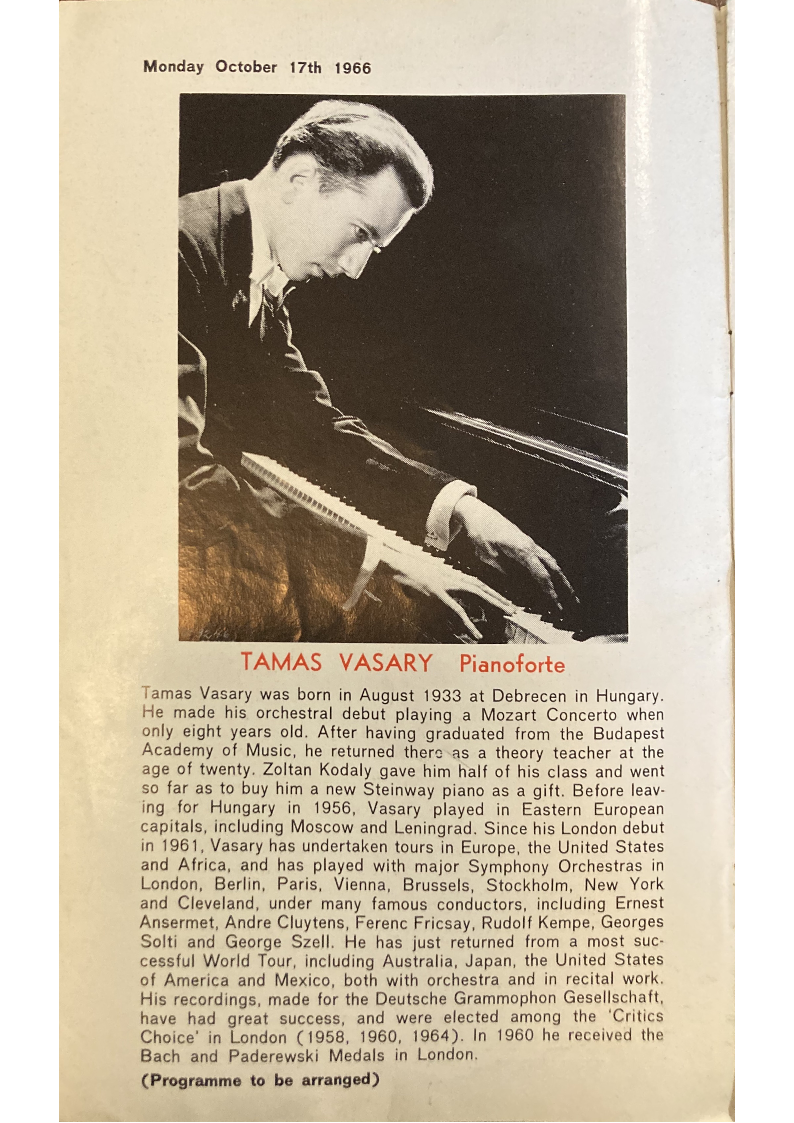 Monday October 17th 1966

TAMAS VASARY Pianoforte

Tamas Vasary was born in August 1933 at Debrecen in Hungary. He made his orchestral debut playing a Mozart Concerto when only eight years old. After having graduated from the Budapest Academy of Music, he returned there as a theory teacher at the age of twenty. Zoltan Kodaly gave him half of his class and went so far as to buy him a new Steinway piano as a gift. Before leaving for Hungary in 1956, Vasary played in Eastern European capitals, including Moscow and Leningrad. Since his London debut in 1961, Vasary has undertaken tours in Europe, the United States and Africa, and has played with major Symphony Orchestras in London, Berlin, Paris, Vienna, Brussels, Stockholm, New York and Cleveland, under many famous conductors, including Ernest Ansermet, Andre Cluytens, Ferenc Fricsay, Rudolf Kempe, Georges Solti and George Szell. He has just returned from a most successful World Tour, including Australia, Japan, the United States of America and Mexico, both with orchestra and in recital work. His recordings, made for the Deutsche Grammophon Gesellschaft, have had great success, and were elected among the 'Critics Choice' in London (1958, 1960, 1964). In 1960 he received the Bach and Paderewski Medals in London.

(Programme to be arranged)